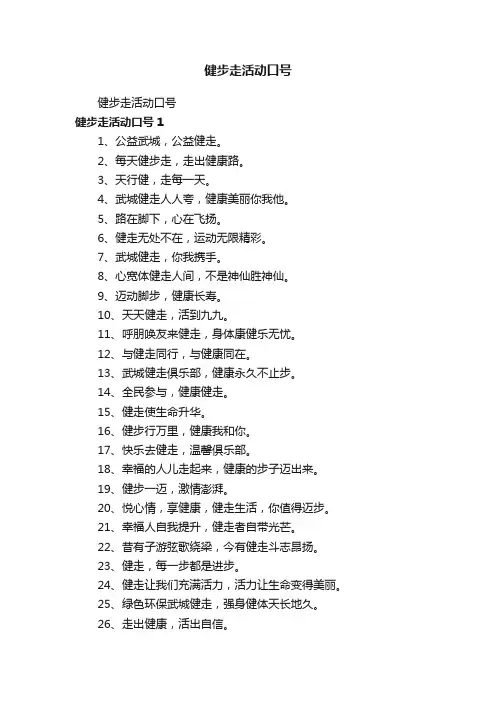 健步走活动口号

健步走活动口号

健步走活动口号 1

1、公益武城，公益健走。

2、每天健步走，走出健康路。

3、天行健，走每一天。

4、武城健走人人夸，健康美丽你我他。

5、路在脚下，心在飞扬。

6、健走无处不在，运动无限精彩。

7、武城健走，你我携手。

8、心宽体健走人间，不是神仙胜神仙。

9、迈动脚步，健康长寿。

10、天天健走，活到九九。

11、呼朋唤友来健走，身体康健乐无忧。

12、与健走同行，与健康同在。

13、武城健走俱乐部，健康永久不止步。

14、全民参与，健康健走。

15、健走使生命升华。

16、健步行万里，健康我和你。

17、快乐去健走，温馨俱乐部。

18、幸福的人儿走起来，健康的步子迈出来。

19、健步一迈，激情澎湃。

20、悦心情，享健康，健走生活，你值得迈步。

21、幸福人自我提升，健走者自带光芒。

22、昔有子游弦歌绕梁，今有健走斗志昂扬。

23、健走，每一步都是进步。

24、健走让我们充满活力，活力让生命变得美丽。

25、绿色环保武城健走，强身健体天长地久。

26、走出健康，活出自信。